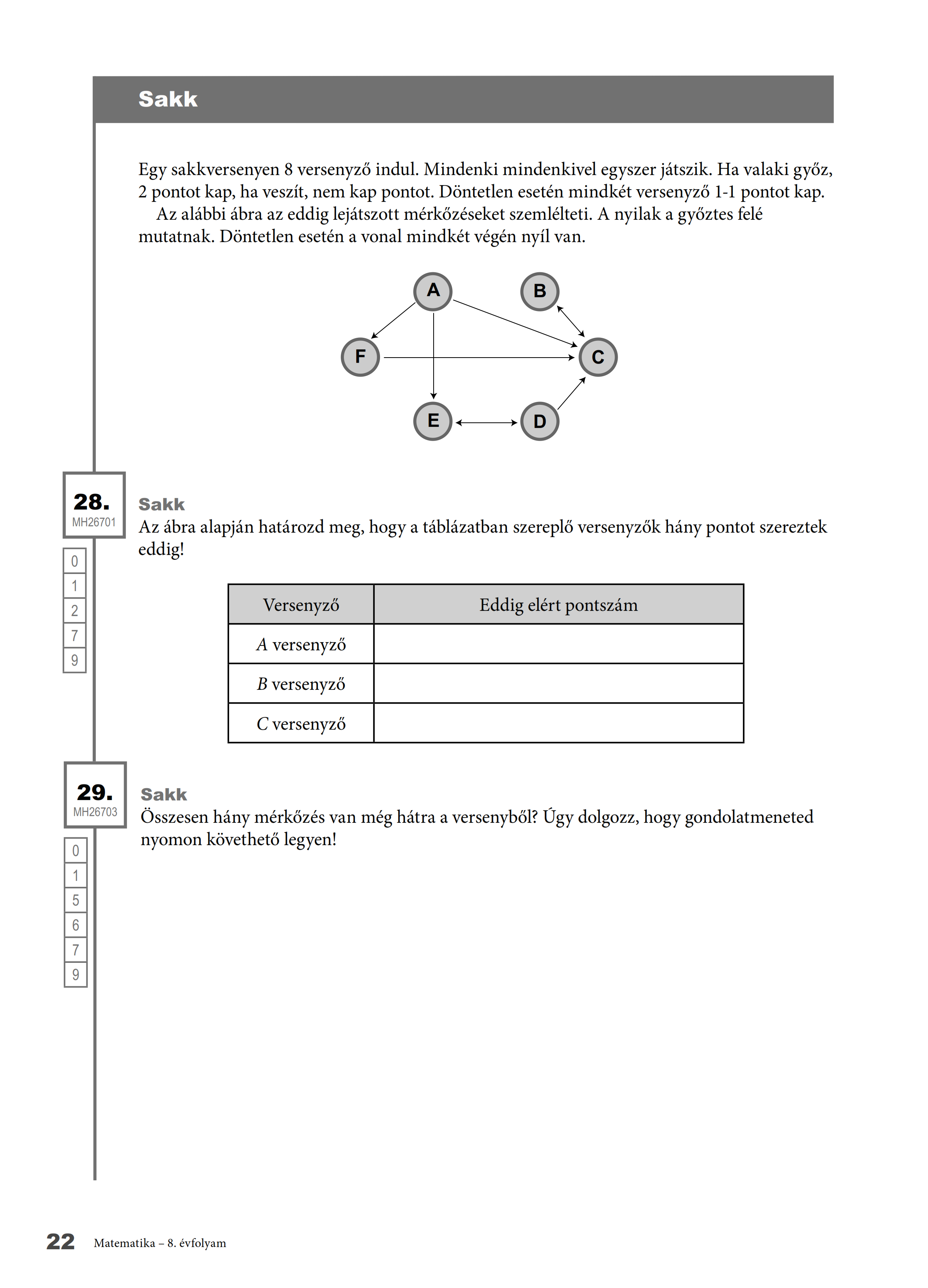 Sakk

Egy sakkversenyen 8 versenyző indul. Mindenki mindenkivel egyszer játszik. Ha valaki győz, 2 pontot kap, ha veszít, nem kap pontot. Döntetlen esetén mindkét versenyző 1-1 pontot kap.

Az alábbi ábra az eddig lejátszott mérkőzéseket szemlélteti. A nyilak a győztes felé mutatnak. Döntetlen esetén a vonal mindkét végén nyíl van.

A B F C E D

28.
MH26701

0
1
2
7
9

Sakk
Az ábra alapján határozd meg, hogy a táblázatban szereplő versenyzők hány pontot szereztek eddig!

| Versenyző | Eddig elért pontszám |
|---|---|
| A versenyző | |
| B versenyző | |
| C versenyző | |

29.
MH26703

0
1
5
6
7
9

Sakk
Összesen hány mérkőzés van még hátra a versenyből? Úgy dolgozz, hogy gondolatmeneted nyomon követhető legyen!

22 Matematika – 8. évfolyam